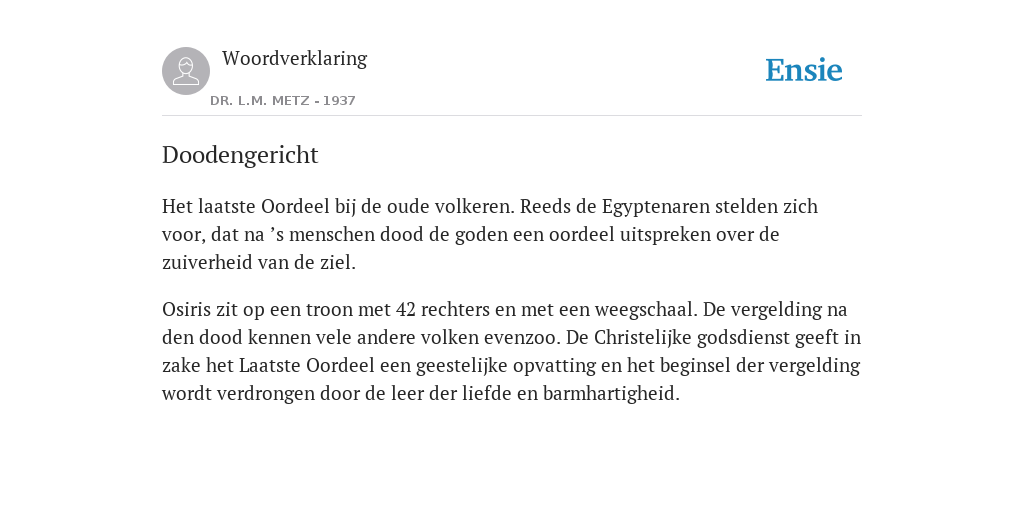 Woordverklaring
DR. L.M. METZ - 1937

Ensie

Doodengericht

Het laatste Oordeel bij de oude volkeren. Reeds de Egyptenaren stelden zich voor, dat na ’s menschen dood de goden een oordeel uitspreken over de zuiverheid van de ziel.

Osiris zit op een troon met 42 rechters en met een weegschaal. De vergelding na den dood kennen vele andere volken evenzoo. De Christelijke godsdienst geeft in zake het Laatste Oordeel een geestelijke opvatting en het beginsel der vergelding wordt verdrongen door de leer der liefde en barmhartigheid.